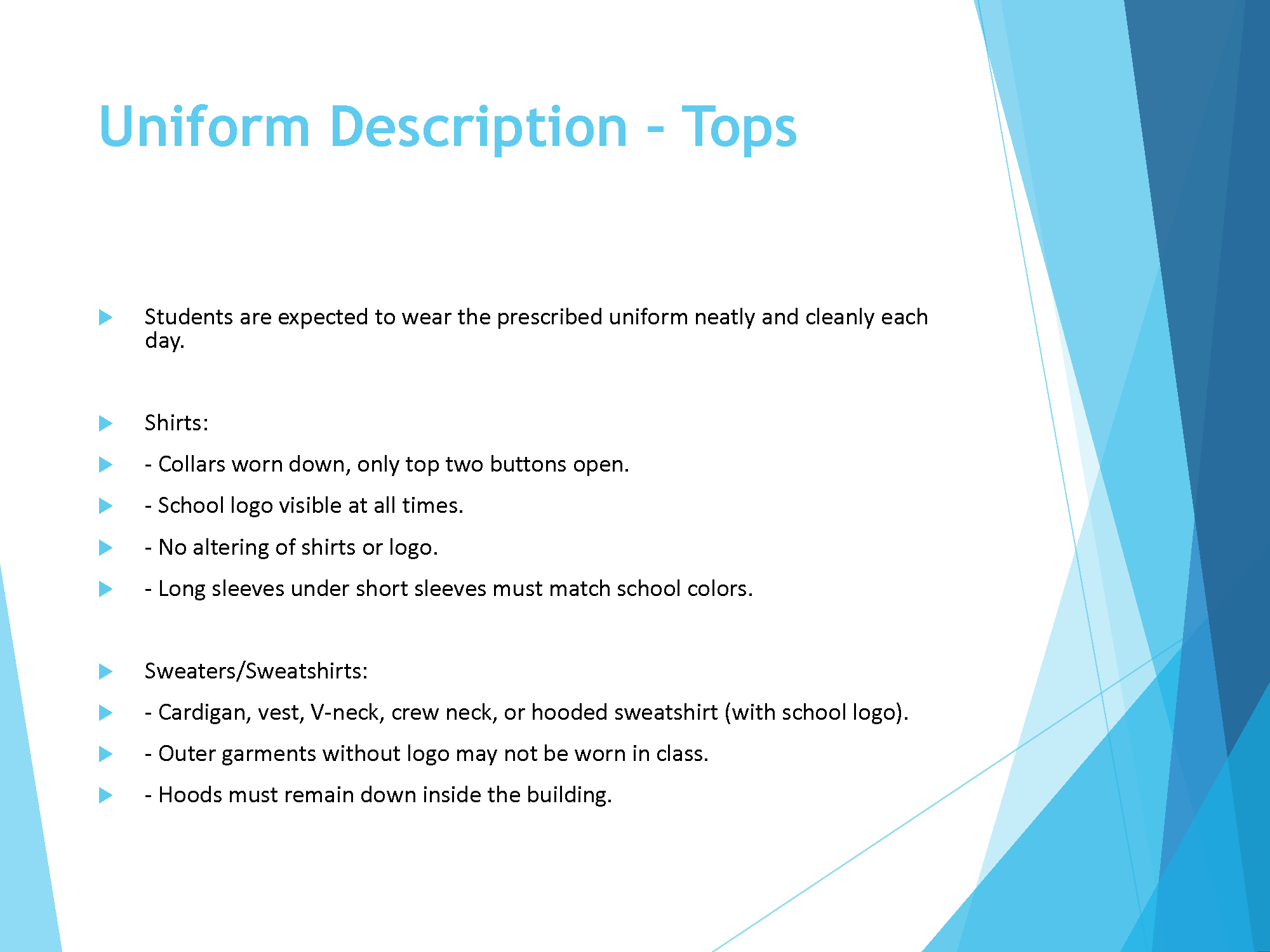 Uniform Description - Tops

Students are expected to wear the prescribed uniform neatly and cleanly each day.

Shirts:

- Collars worn down, only top two buttons open.

- School logo visible at all times.

- No altering of shirts or logo.

- Long sleeves under short sleeves must match school colors.

Sweaters/Sweatshirts:

- Cardigan, vest, V-neck, crew neck, or hooded sweatshirt (with school logo).

- Outer garments without logo may not be worn in class.

- Hoods must remain down inside the building.